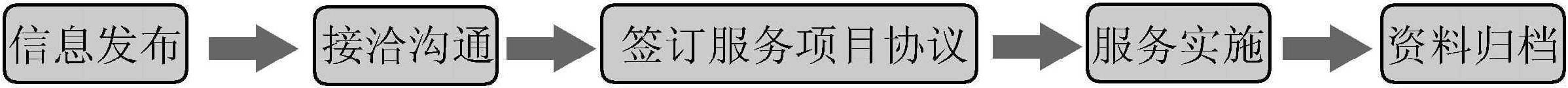 信息发布

接洽沟通

签订服务项目协议

服务实施

资料归档